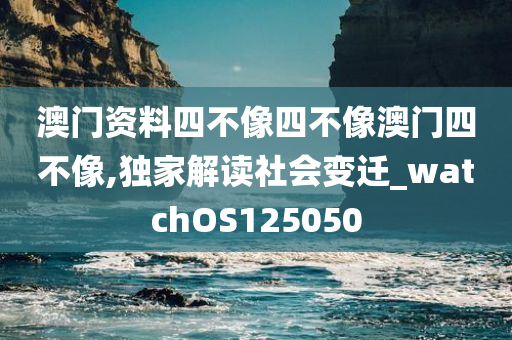 澳门资料四不像四不像澳门四不像,独家解读社会变迁_watchOS125050